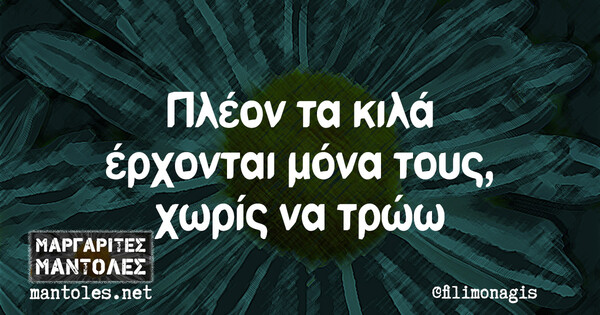 Πλέον τα κιλά έρχονται μόνα τους, χωρίς να τρώω

ΜΑΡΓΑΡΙΤΕΣ ΜΑΝΤΟΛΕΣ
mantoles.net

@filimonagis